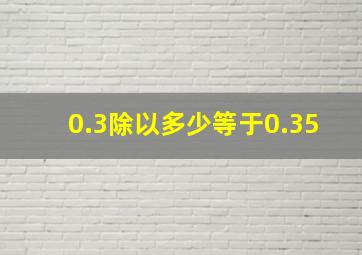 0.3除以多少等于0.35